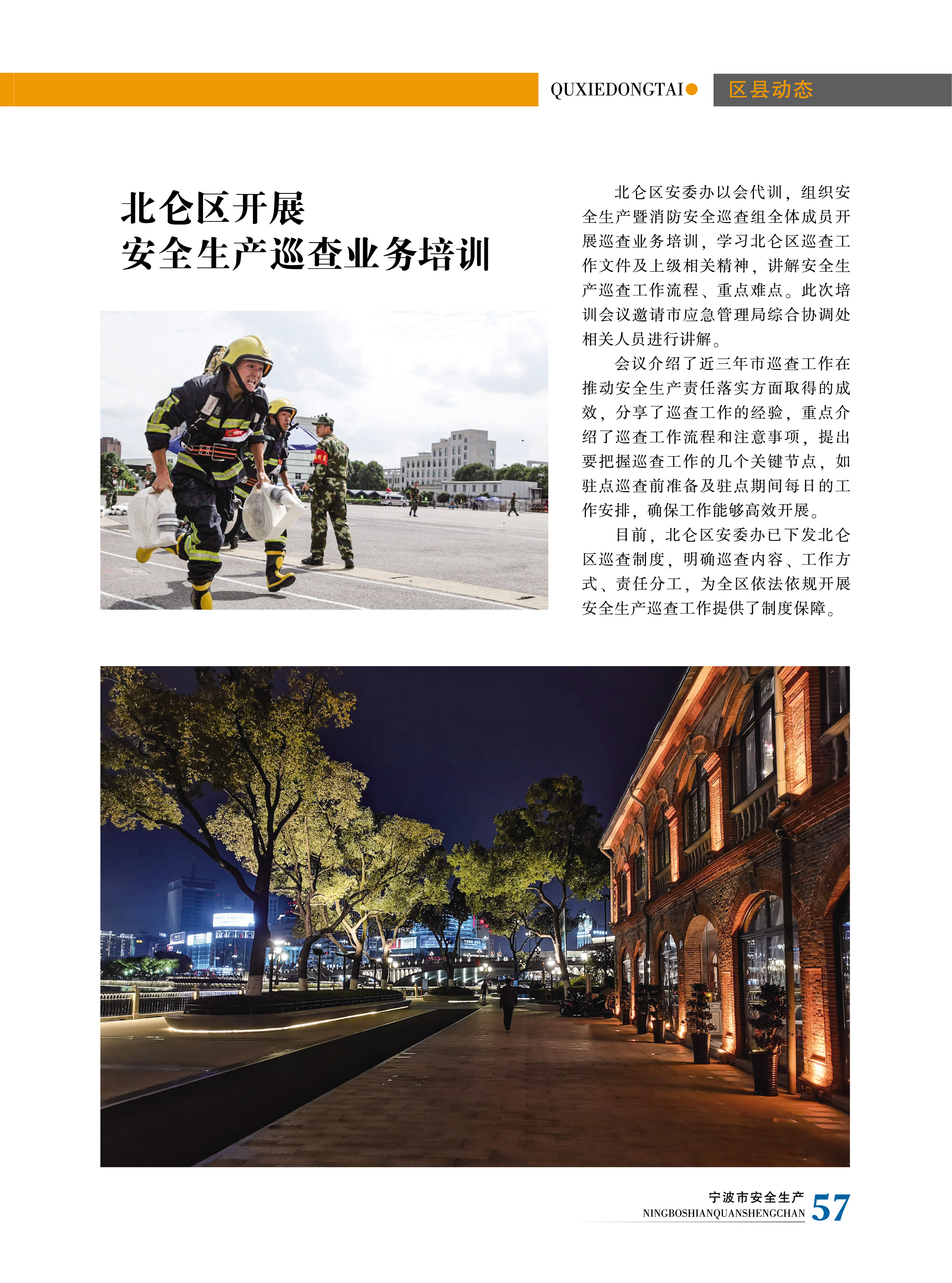 QUXIEDONGTAI 区县动态

北仑区开展
安全生产巡查业务培训

北仑区安委办以会代训，组织安全生产暨消防安全巡查组全体成员开展巡查业务培训，学习北仑区巡查工作文件及上级相关精神，讲解安全生产巡查工作流程、重点难点。此次培训会议邀请市应急管理局综合协调处相关人员进行讲解。

会议介绍了近三年市巡查工作在推动安全生产责任落实方面取得的成效，分享了巡查工作的经验，重点介绍了巡查工作流程和注意事项，提出要把握巡查工作的几个关键节点，如驻点巡查前准备及驻点期间每日的工作安排，确保工作能够高效开展。

目前，北仑区安委办已下发北仑区巡查制度，明确巡查内容、工作方式、责任分工，为全区依法依规开展安全生产巡查工作提供了制度保障。

宁波市安全生产
NINGBOSHIANQUANSHENGCHAN 57